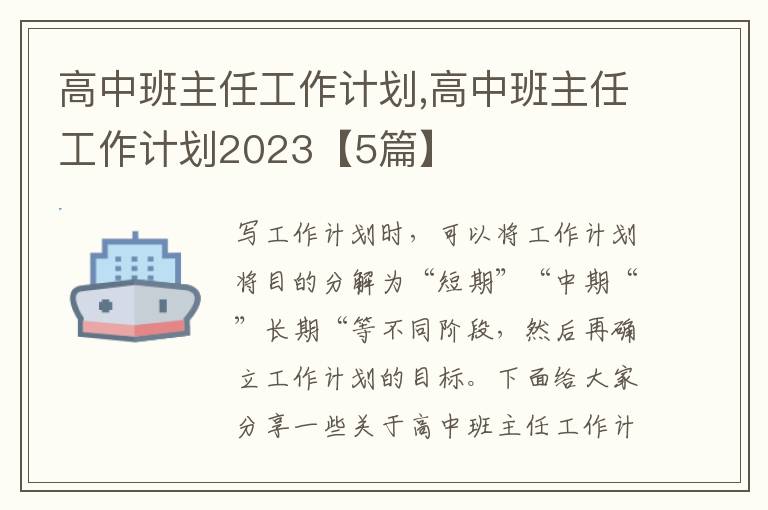 高中班主任工作计划,高中班主任工作计划2023【5篇】

写工作计划时，可以将工作计划将目的分解为“短期”“中期“”长期“等不同阶段，然后再确立工作计划的目标。下面给大家分享一些关于高中班主任工作计